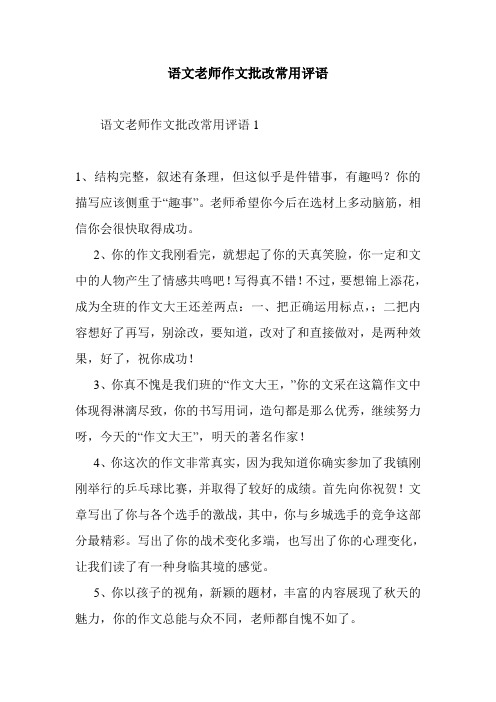 语文老师作文批改常用评语

语文老师作文批改常用评语 1

1、结构完整，叙述有条理，但这似乎是件错事，有趣吗？你的描写应该侧重于“趣事”。老师希望你今后在选材上多动脑筋，相信你会很快取得成功。

2、你的作文我刚看完，就想起了你的天真笑脸，你一定和文中的人物产生了情感共鸣吧！写得真不错！不过，要想锦上添花，成为全班的作文大王还差两点：一、把正确运用标点，；二把内容想好了再写，别涂改，要知道，改对了和直接做对，是两种效果，好了，祝你成功！

3、你真不愧是我们班的“作文大王，”你的文采在这篇作文中体现得淋漓尽致，你的书写用词，造句都是那么优秀，继续努力呀，今天的“作文大王”，明天的著名作家！

4、你这次的作文非常真实，因为我知道你确实参加了我镇刚刚举行的乒乓球比赛，并取得了较好的成绩。首先向你祝贺！文章写出了你与各个选手的激战，其中，你与乡城选手的竞争这部分最精彩。写出了你的战术变化多端，也写出了你的心理变化，让我们读了有一种身临其境的感觉。

5、你以孩子的视角，新颖的题材，丰富的内容展现了秋天的魅力，你的作文总能与众不同，老师都自愧不如了。